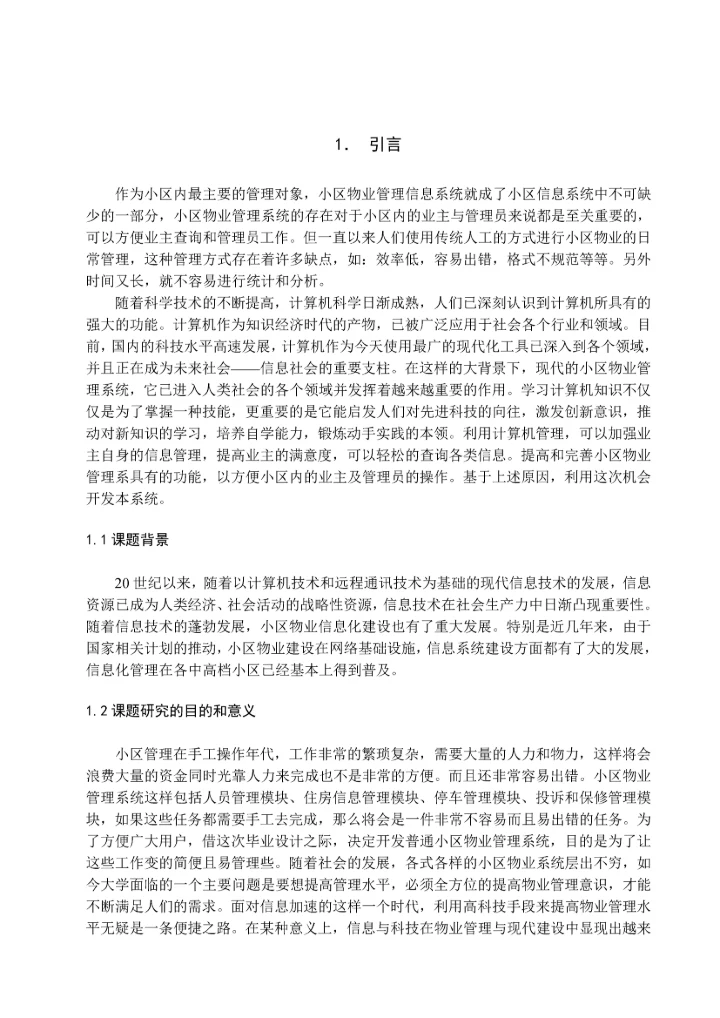 1. 引言

作为小区内最主要的管理对象，小区物业管理信息系统就成了小区信息系统中不可缺少的一部分，小区物业管理系统的存在对于小区内的业主与管理员来说都是至关重要的，可以方便业主查询和管理员工作。但一直以来人们使用传统人工的方式进行小区物业的日常管理，这种管理方式存在着许多缺点，如：效率低，容易出错，格式不规范等等。另外时间又长，就不容易进行统计和分析。

随着科学技术的不断提高，计算机科学日渐成熟，人们已深刻认识到计算机所具有的强大的功能。计算机作为知识经济时代的产物，已被广泛应用于社会各个行业和领域。目前，国内的科技水平高速发展，计算机作为今天使用最广的现代化工具已深入到各个领域，并且正在成为未来社会——信息社会的重要支柱。在这样的大背景下，现代的小区物业管理系统，它已进入人类社会的各个领域并发挥着越来越重要的作用。学习计算机知识不仅仅是为了掌握一种技能，更重要的是它能启发人们对先进科技的向往，激发创新意识，推动对新知识的学习，培养自学能力，锻炼动手实践的本领。利用计算机管理，可以加强业主自身的信息管理，提高业主的满意度，可以轻松的查询各类信息。提高和完善小区物业管理系具有的功能，以方便小区内的业主及管理员的操作。基于上述原因，利用这次机会开发本系统。

1.1 课题背景

20 世纪以来，随着以计算机技术和远程通讯技术为基础的现代信息技术的发展，信息资源已成为人类经济、社会活动的战略性资源，信息技术在社会生产力中日渐凸现重要性。随着信息技术的蓬勃发展，小区物业信息化建设也有了重大发展。特别是近几年来，由于国家相关计划的推动，小区物业建设在网络基础设施，信息系统建设方面都有了大的发展，信息化管理在各中高档小区已经基本上得到普及。

1.2 课题研究的目的和意义

小区管理在手工操作年代，工作非常的繁琐复杂，需要大量的人力和物力，这样将会浪费大量的资金同时光靠人力来完成也不是非常的方便。而且还非常容易出错。小区物业管理系统这样包括人员管理模块、住房信息管理模块、停车管理模块、投诉和保修管理模块，如果这些任务都需要手工去完成，那么将会是一件非常不容易而且易出错的任务。为了方便广大用户，借这次毕业设计之际，决定开发普通小区物业管理系统，目的是为了让这些工作变的简便且易管理些。随着社会的发展，各式各样的小区物业系统层出不穷，如今大学面临的一个主要问题是要想提高管理水平，必须全方位的提高物业管理意识，才能不断满足人们的需求。面对信息加速的这样一个时代，利用高科技手段来提高物业管理水平无疑是一条便捷之路。在某种意义上，信息与科技在物业管理与现代建设中显现出越来